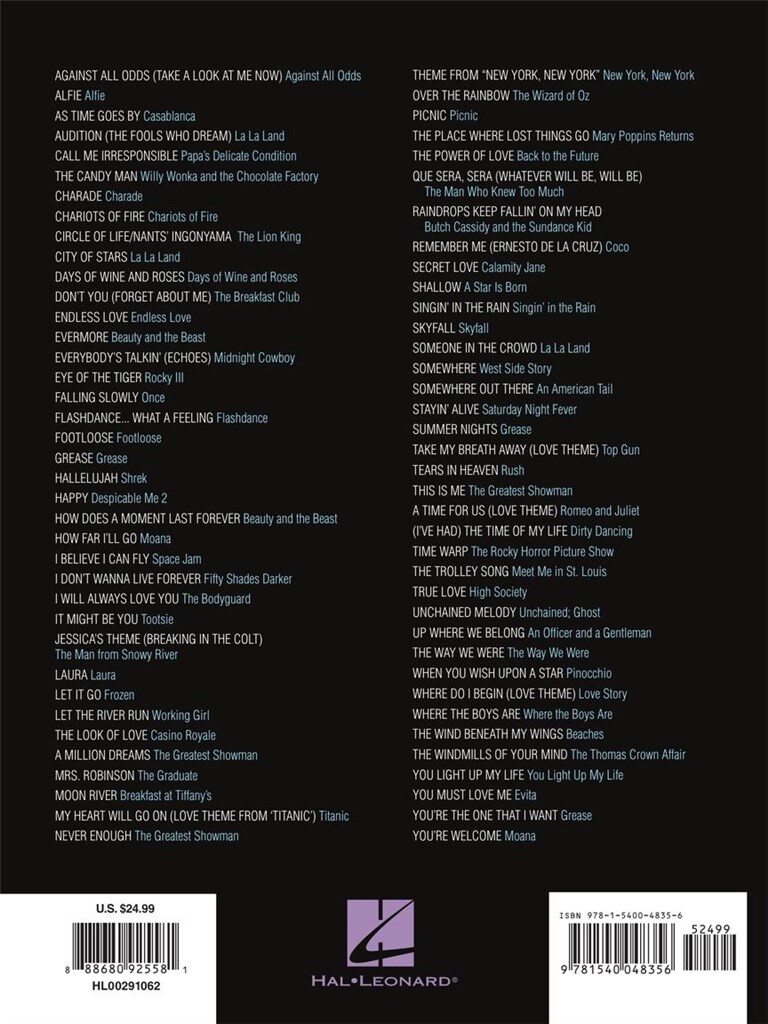 AGAINST ALL ODDS (TAKE A LOOK AT ME NOW) Against All Odds
ALFIE Alfie
AS TIME GOES BY Casablanca
AUDITION (THE FOOLS WHO DREAM) La La Land
CALL ME IRRESPONSIBLE Papa's Delicate Condition
THE CANDY MAN Willy Wonka and the Chocolate Factory
CHARADE Charade
CHARIOTS OF FIRE Chariots of Fire
CIRCLE OF LIFE/NANTS' INGONYAMA The Lion King
CITY OF STARS La La Land
DAYS OF WINE AND ROSES Days of Wine and Roses
DON'T YOU (FORGET ABOUT ME) The Breakfast Club
ENDLESS LOVE Endless Love
EVERMORE Beauty and the Beast
EVERYBODY'S TALKIN' (ECHOES) Midnight Cowboy
EYE OF THE TIGER Rocky III
FALLING SLOWLY Once
FLASHDANCE... WHAT A FEELING Flashdance
FOOTLOOSE Footloose
GREASE Grease
HALLELUJAH Shrek
HAPPY Despicable Me 2
HOW DOES A MOMENT LAST FOREVER Beauty and the Beast
HOW FAR I'LL GO Moana
I BELIEVE I CAN FLY Space Jam
I DON'T WANNA LIVE FOREVER Fifty Shades Darker
I WILL ALWAYS LOVE YOU The Bodyguard
IT MIGHT BE YOU Tootsie
JESSICA'S THEME (BREAKING IN THE COLT) The Man from Snowy River
LAURA Laura
LET IT GO Frozen
LET THE RIVER RUN Working Girl
THE LOOK OF LOVE Casino Royale
A MILLION DREAMS The Greatest Showman
MRS. ROBINSON The Graduate
MOON RIVER Breakfast at Tiffany's
MY HEART WILL GO ON (LOVE THEME FROM 'TITANIC') Titanic
NEVER ENOUGH The Greatest Showman

THEME FROM "NEW YORK, NEW YORK" New York, New York
OVER THE RAINBOW The Wizard of Oz
PICNIC Picnic
THE PLACE WHERE LOST THINGS GO Mary Poppins Returns
THE POWER OF LOVE Back to the Future
QUE SERA, SERA (WHATEVER WILL BE, WILL BE) The Man Who Knew Too Much
RAINDROPS KEEP FALLIN' ON MY HEAD Butch Cassidy and the Sundance Kid
REMEMBER ME (ERNESTO DE LA CRUZ) Coco
SECRET LOVE Calamity Jane
SHALLOW A Star Is Born
SINGIN' IN THE RAIN Singin' in the Rain
SKYFALL Skyfall
SOMEONE IN THE CROWD La La Land
SOMEWHERE West Side Story
SOMEWHERE OUT THERE An American Tail
STAYIN' ALIVE Saturday Night Fever
SUMMER NIGHTS Grease
TAKE MY BREATH AWAY (LOVE THEME) Top Gun
TEARS IN HEAVEN Rush
THIS IS ME The Greatest Showman
A TIME FOR US (LOVE THEME) Romeo and Juliet
(I'VE HAD) THE TIME OF MY LIFE Dirty Dancing
TIME WARP The Rocky Horror Picture Show
THE TROLLEY SONG Meet Me in St. Louis
TRUE LOVE High Society
UNCHAINED MELODY Unchained; Ghost
UP WHERE WE BELONG An Officer and a Gentleman
THE WAY WE WERE The Way We Were
WHEN YOU WISH UPON A STAR Pinocchio
WHERE DO I BEGIN (LOVE THEME) Love Story
WHERE THE BOYS ARE Where the Boys Are
THE WIND BENEATH MY WINGS Beaches
THE WINDMILLS OF YOUR MIND The Thomas Crown Affair
YOU LIGHT UP MY LIFE You Light Up My Life
YOU MUST LOVE ME Evita
YOU'RE THE ONE THAT I WANT Grease
YOU'RE WELCOME Moana

U.S. $24.99
8 88680 92558 1
HL00291062

HAL•LEONARD®

ISBN 978-1-5400-4835-6
52499
9 781540 048356